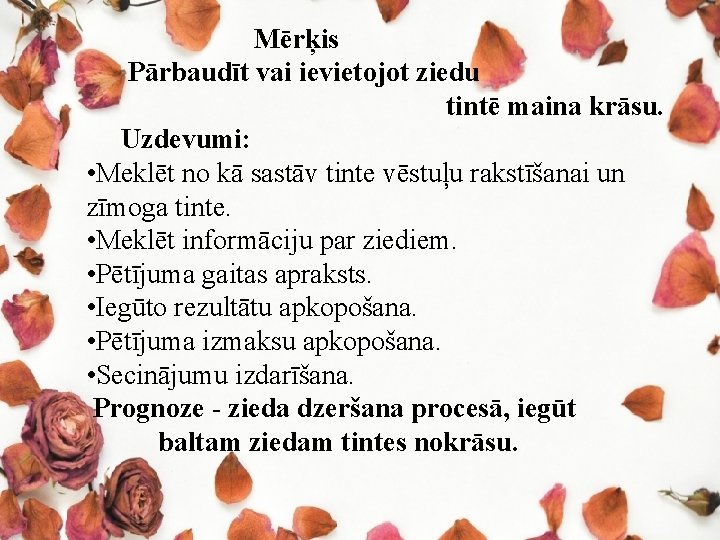 Mērķis
Pārbaudīt vai ievietojot ziedu tintē maina krāsu.

Uzdevumi:
•Meklēt no kā sastāv tinte vēstuļu rakstīšanai un zīmoga tinte.
•Meklēt informāciju par ziediem.
•Pētījuma gaitas apraksts.
•Iegūto rezultātu apkopošana.
•Pētījuma izmaksu apkopošana.
•Secinājumu izdarīšana.

Prognoze - zieda dzeršana procesā, iegūt baltam ziedam tintes nokrāsu.